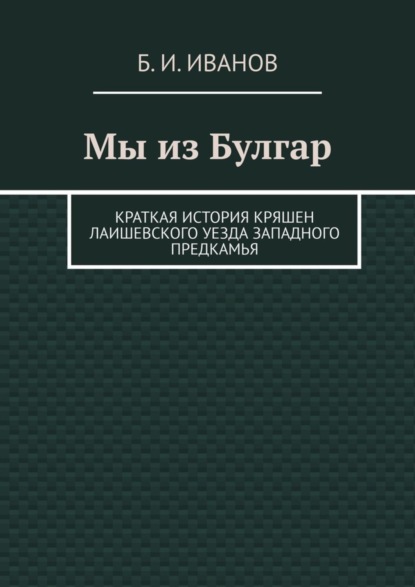 Б. И. ИВАНОВ

Мы из Булгар

КРАТКАЯ ИСТОРИЯ КРЯШЕН ЛАИШЕВСКОГО УЕЗДА ЗАПАДНОГО ПРЕДКАМЬЯ